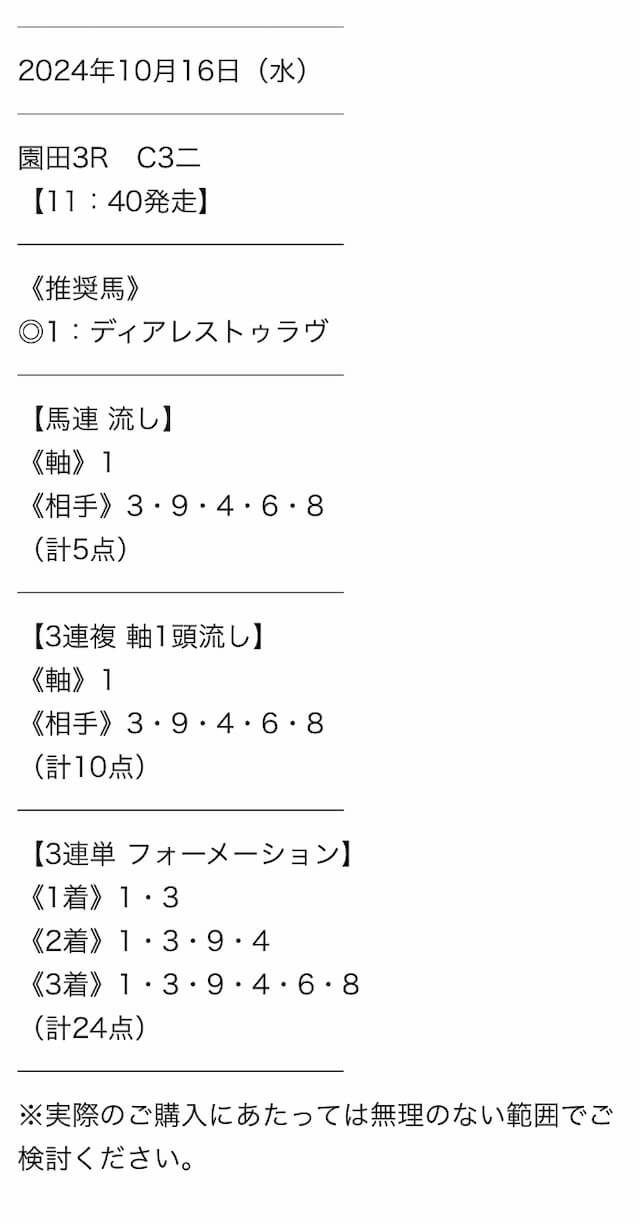 2024年10月16日（水）

園田3R　C3二
【11：40発走】

《推奨馬》
◎1：ディアレストゥラヴ

【馬連 流し】
《軸》1
《相手》3・9・4・6・8
（計5点）

【3連複 軸1頭流し】
《軸》1
《相手》3・9・4・6・8
（計10点）

【3連単 フォーメーション】
《1着》1・3
《2着》1・3・9・4
《3着》1・3・9・4・6・8
（計24点）

※実際のご購入にあたっては無理のない範囲でご検討ください。